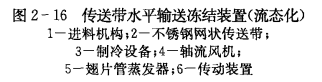 图 2-16　传送带水平输送冻结装置(流态化)
1—进料机构;2—不锈钢网状传送带;
3—制冷设备;4—轴流风机;
5—翅片管蒸发器;6—传动装置